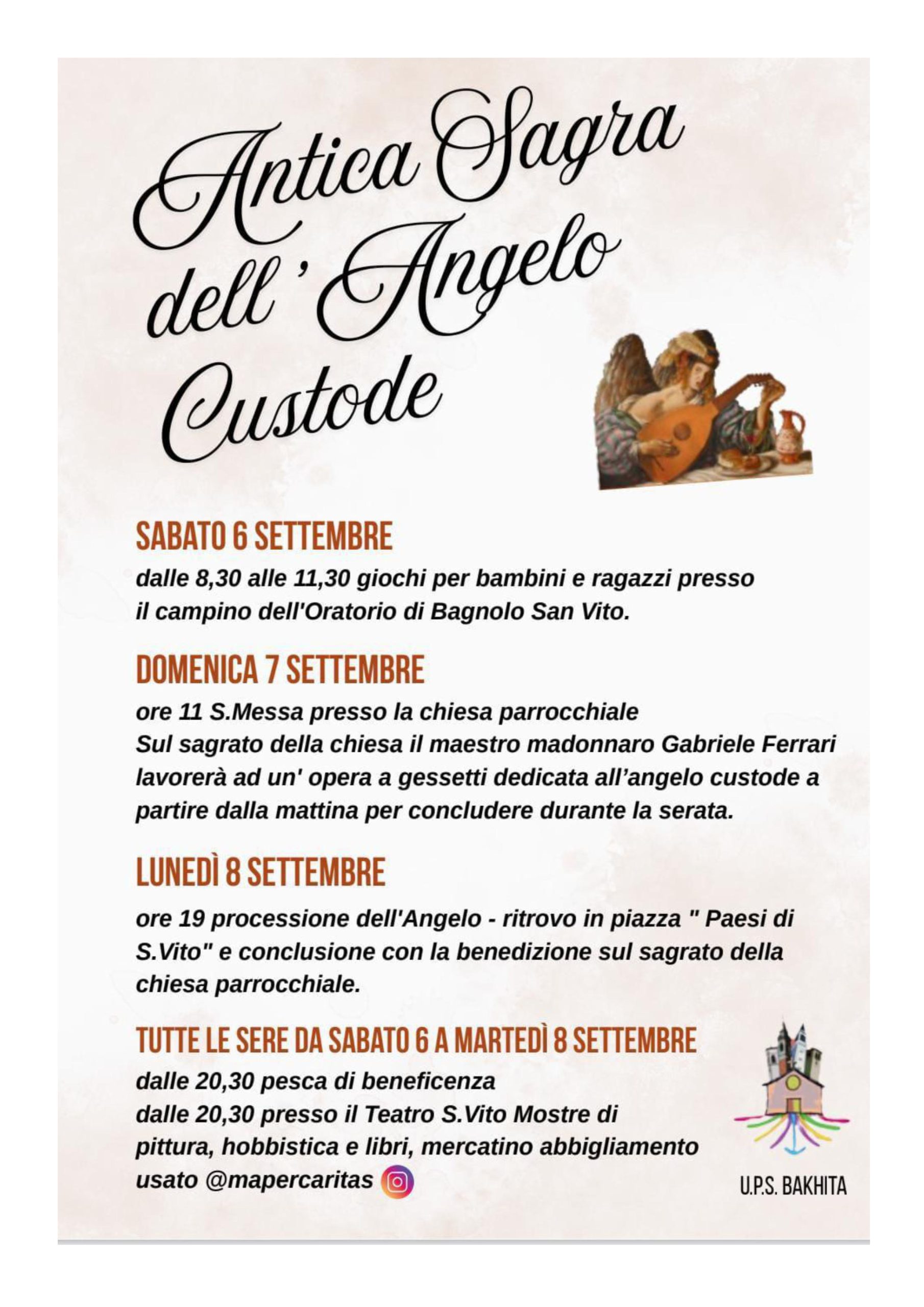 Antica Sagra dell' Angelo Custode

SABATO 6 SETTEMBRE
dalle 8,30 alle 11,30 giochi per bambini e ragazzi presso il campino dell'Oratorio di Bagnolo San Vito.

DOMENICA 7 SETTEMBRE
ore 11 S.Messa presso la chiesa parrocchiale
Sul sagrato della chiesa il maestro madonnaro Gabriele Ferrari lavorerà ad un' opera a gessetti dedicata all'angelo custode a partire dalla mattina per concludere durante la serata.

LUNEDÌ 8 SETTEMBRE
ore 19 processione dell'Angelo - ritrovo in piazza " Paesi di S.Vito" e conclusione con la benedizione sul sagrato della chiesa parrocchiale.

TUTTE LE SERE DA SABATO 6 A MARTEDÌ 8 SETTEMBRE
dalle 20,30 pesca di beneficenza
dalle 20,30 presso il Teatro S.Vito Mostre di pittura, hobbistica e libri, mercatino abbigliamento usato @mapercaritas

U.P.S. BAKHITA